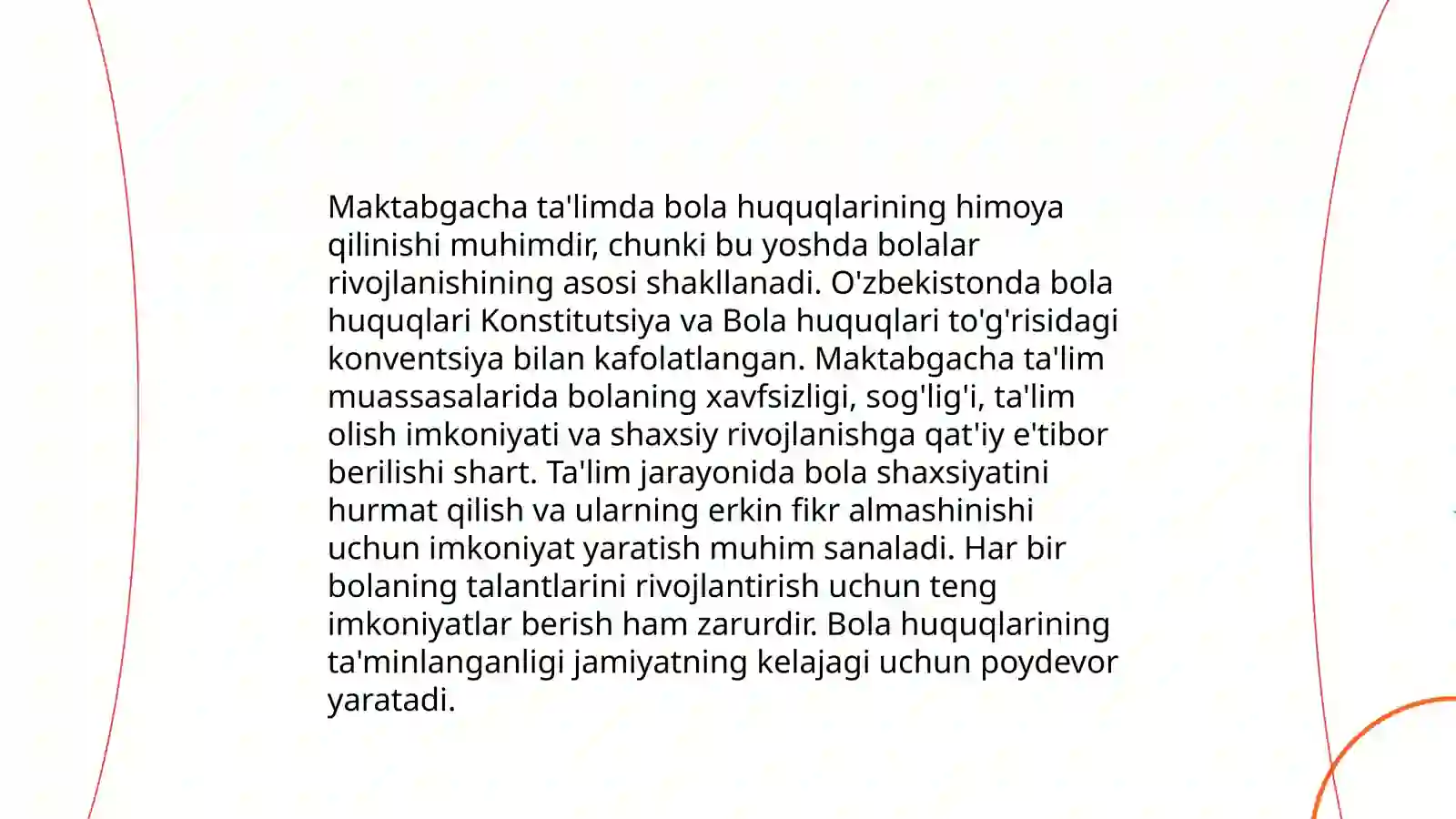 Maktabgacha ta'limda bola huquqlarining himoya qilinishi muhimdir, chunki bu yoshda bolalar rivojlanishining asosi shakllanadi. O'zbekistonda bola huquqlari Konstitutsiya va Bola huquqlari to'g'risidagi konventsiya bilan kafolatlangan. Maktabgacha ta'lim muassasalarida bolaning xavfsizligi, sog'lig'i, ta'lim olish imkoniyati va shaxsiy rivojlanishga qat'iy e'tibor berilishi shart. Ta'lim jarayonida bola shaxsiyatini hurmat qilish va ularning erkin fikr almashinishi uchun imkoniyat yaratish muhim sanaladi. Har bir bolaning talantlarini rivojlantirish uchun teng imkoniyatlar berish ham zarurdir. Bola huquqlarining ta'minlanganligi jamiyatning kelajagi uchun poydevor yaratadi.